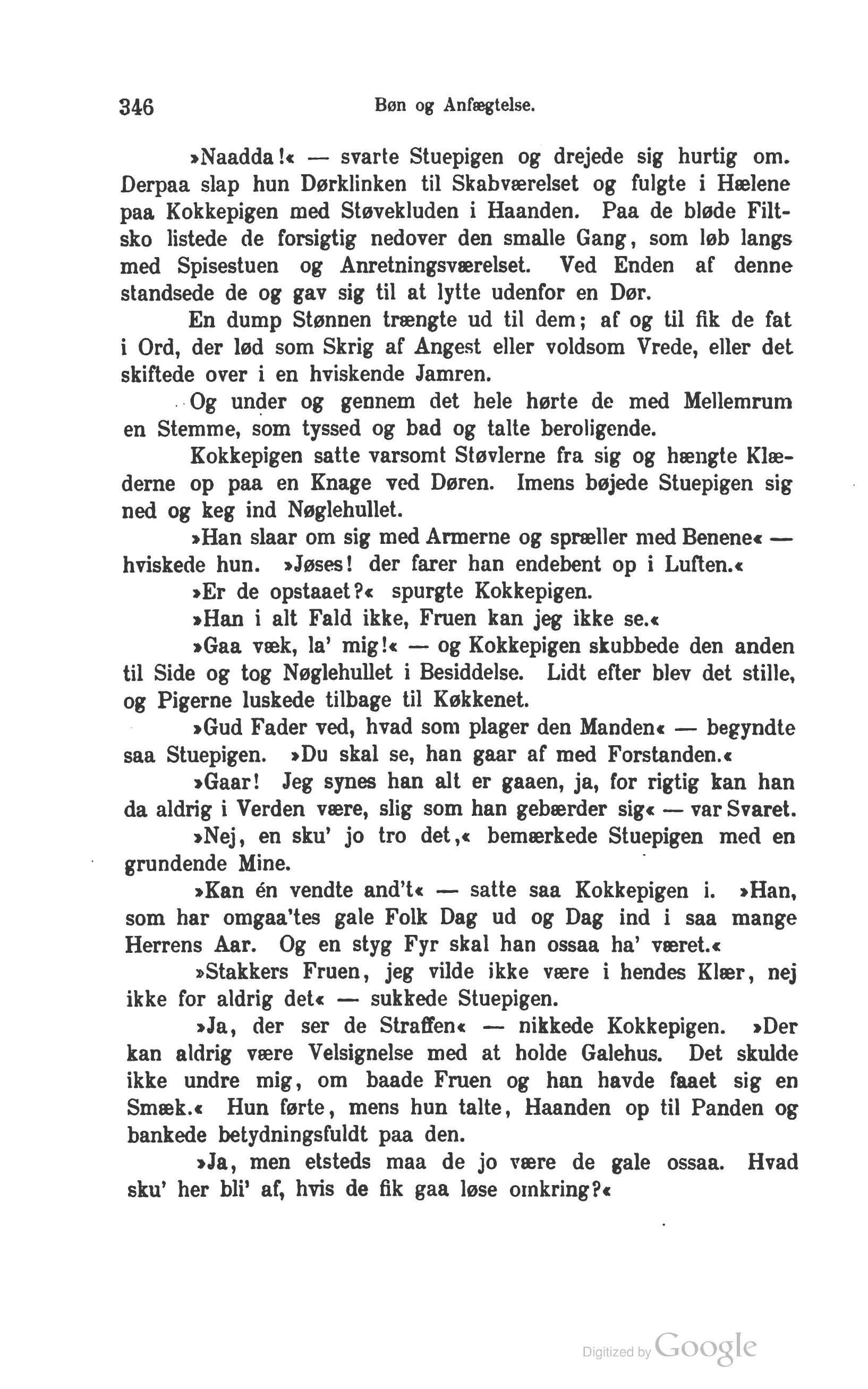 346 Bøn og Anfægtelse.

»Naadda!« — svarte Stuepigen og drejede sig hurtig om. Derpaa slap hun Dørklinken til Skabværelset og fulgte i Hælene paa Kokkepigen med Støvekluden i Haanden. Paa de bløde Filtsko listede de forsigtig nedover den smalle Gang, som løb langs med Spisestuen og Anretningsværelset. Ved Enden af denne standsede de og gav sig til at lytte udenfor en Dør.

En dump Stønnen trængte ud til dem; af og til fik de fat i Ord, der lød som Skrig af Angest eller voldsom Vrede, eller det skiftede over i en hviskende Jamren.

Og under og gennem det hele hørte de med Mellemrum en Stemme, som tyssed og bad og talte beroligende.

Kokkepigen satte varsomt Støvlerne fra sig og hængte Klæderne op paa en Knage ved Døren. Imens bøjede Stuepigen sig ned og keg ind Nøglehullet.

»Han slaar om sig med Armerne og spræller med Benene« — hviskede hun. »Jøses! der farer han endebent op i Luften.«

»Er de opstaaet?« spurgte Kokkepigen.

»Han i alt Fald ikke, Fruen kan jeg ikke se.«

»Gaa væk, la' mig!« — og Kokkepigen skubbede den anden til Side og tog Nøglehullet i Besiddelse. Lidt efter blev det stille, og Pigerne luskede tilbage til Køkkenet.

»Gud Fader ved, hvad som plager den Manden« — begyndte saa Stuepigen. »Du skal se, han gaar af med Forstanden.«

»Gaar! Jeg synes han alt er gaaen, ja, for rigtig kan han da aldrig i Verden være, slig som han gebærder sig« — var Svaret.

»Nej, en sku' jo tro det,« bemærkede Stuepigen med en grundende Mine.

»Kan én vendte and't« — satte saa Kokkepigen i. »Han, som har omgaa'tes gale Folk Dag ud og Dag ind i saa mange Herrens Aar. Og en styg Fyr skal han ossaa ha' været.«

»Stakkers Fruen, jeg vilde ikke være i hendes Klær, nej ikke for aldrig det« — sukkede Stuepigen.

»Ja, der ser de Straffen« — nikkede Kokkepigen. »Der kan aldrig være Velsignelse med at holde Galehus. Det skulde ikke undre mig, om baade Fruen og han havde faaet sig en Smæk.« Hun førte, mens hun talte, Haanden op til Panden og bankede betydningsfuldt paa den.

»Ja, men etsteds maa de jo være de gale ossaa. Hvad sku' her bli' af, hvis de fik gaa løse omkring?«

Digitized by Google